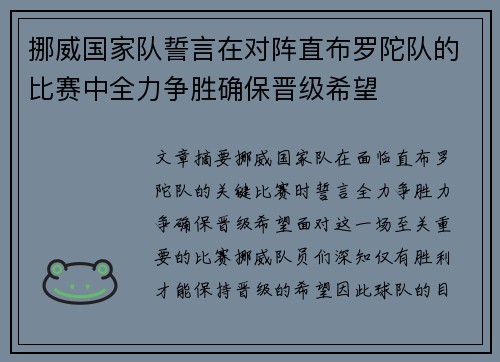 挪威国家队誓言在对阵直布罗陀队的比赛中全力争胜确保晋级希望

文章摘要挪威国家队在面临直布罗陀队的关键比赛时誓言全力争胜力争确保晋级希望面对这一场至关重要的比赛挪威队员们深知仅有胜利才能保持晋级的希望因此球队的目